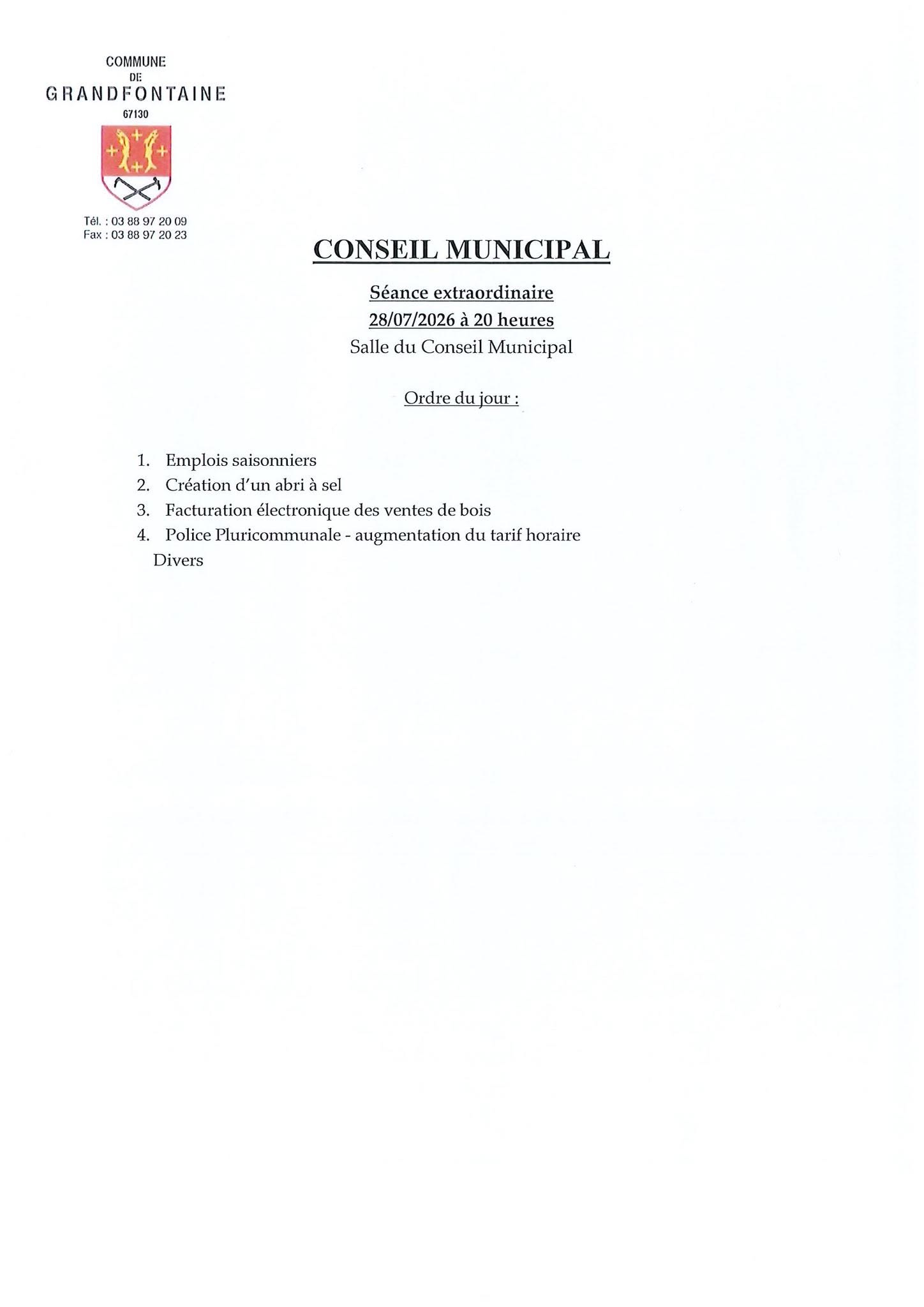 COMMUNE
DE
GRANDFONTAINE
67130

Tél. : 03 88 97 20 09
Fax : 03 88 97 20 23

CONSEIL MUNICIPAL

Séance extraordinaire
28/07/2026 à 20 heures
Salle du Conseil Municipal

Ordre du jour :

1. Emplois saisonniers
2. Création d'un abri à sel
3. Facturation électronique des ventes de bois
4. Police Pluricommunale - augmentation du tarif horaire
Divers